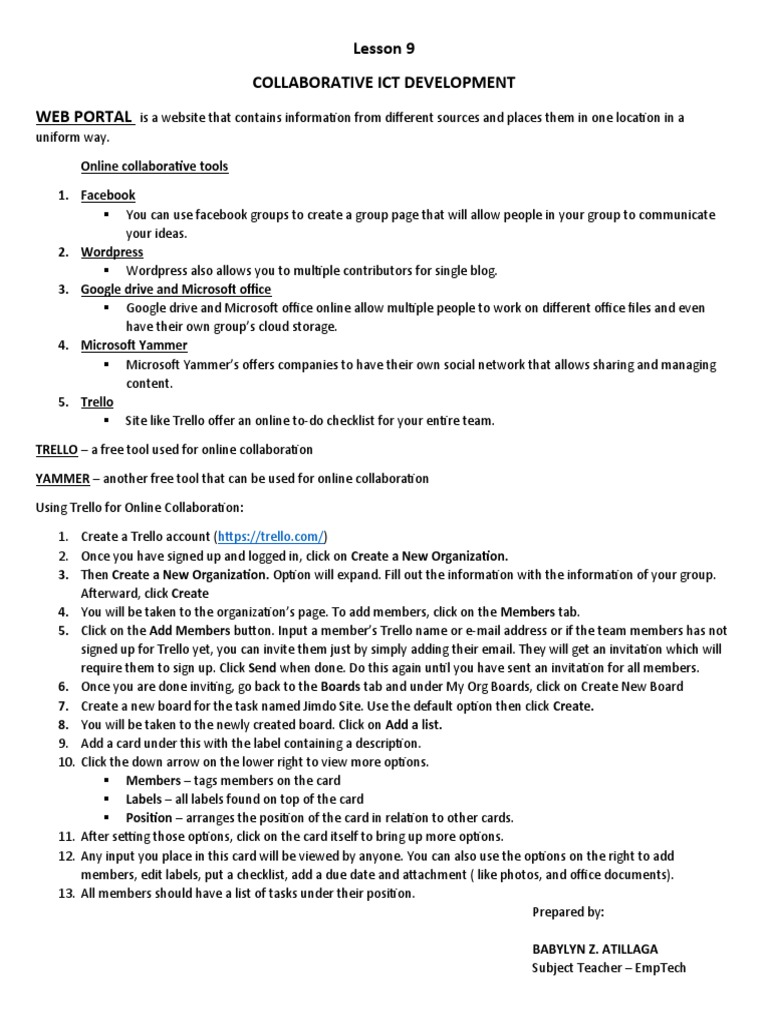 Lesson 9

COLLABORATIVE ICT DEVELOPMENT

WEB PORTAL is a website that contains information from different sources and places them in one location in a uniform way.

Online collaborative tools

1. Facebook
   ▪ You can use facebook groups to create a group page that will allow people in your group to communicate your ideas.
2. Wordpress
   ▪ Wordpress also allows you to multiple contributors for single blog.
3. Google drive and Microsoft office
   ▪ Google drive and Microsoft office online allow multiple people to work on different office files and even have their own group's cloud storage.
4. Microsoft Yammer
   ▪ Microsoft Yammer's offers companies to have their own social network that allows sharing and managing content.
5. Trello
   ▪ Site like Trello offer an online to-do checklist for your entire team.

TRELLO – a free tool used for online collaboration

YAMMER – another free tool that can be used for online collaboration

Using Trello for Online Collaboration:

1. Create a Trello account (https://trello.com/)
2. Once you have signed up and logged in, click on Create a New Organization.
3. Then Create a New Organization. Option will expand. Fill out the information with the information of your group. Afterward, click Create
4. You will be taken to the organization's page. To add members, click on the Members tab.
5. Click on the Add Members button. Input a member's Trello name or e-mail address or if the team members has not signed up for Trello yet, you can invite them just by simply adding their email. They will get an invitation which will require them to sign up. Click Send when done. Do this again until you have sent an invitation for all members.
6. Once you are done inviting, go back to the Boards tab and under My Org Boards, click on Create New Board
7. Create a new board for the task named Jimdo Site. Use the default option then click Create.
8. You will be taken to the newly created board. Click on Add a list.
9. Add a card under this with the label containing a description.
10. Click the down arrow on the lower right to view more options.
    ▪ Members – tags members on the card
    ▪ Labels – all labels found on top of the card
    ▪ Position – arranges the position of the card in relation to other cards.
11. After setting those options, click on the card itself to bring up more options.
12. Any input you place in this card will be viewed by anyone. You can also use the options on the right to add members, edit labels, put a checklist, add a due date and attachment ( like photos, and office documents).
13. All members should have a list of tasks under their position.

Prepared by:

BABYLYN Z. ATILLAGA
Subject Teacher – EmpTech